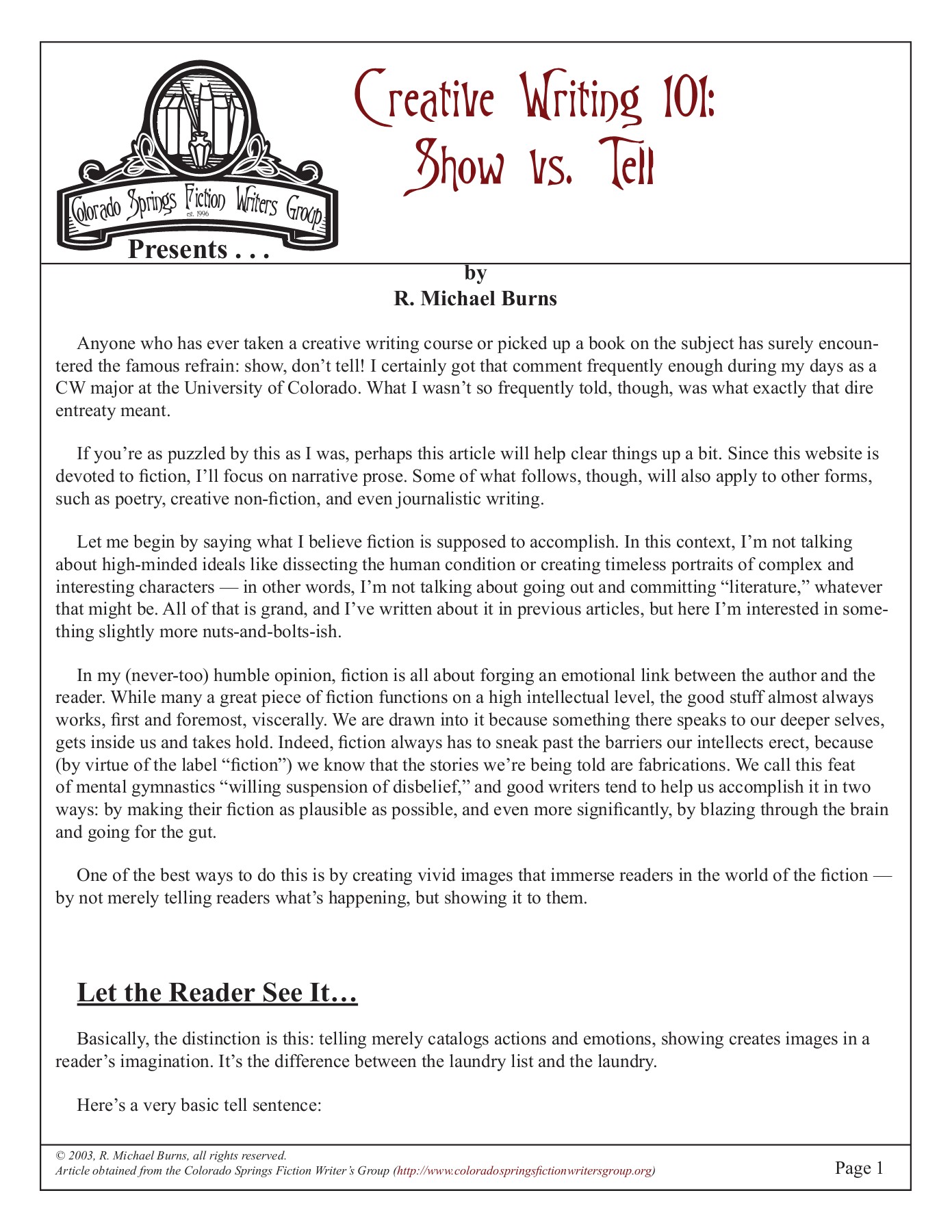 Colorado Springs Fiction Writers Group
est. 1996

Presents . . .

Creative Writing 101: Show vs. Tell

by
R. Michael Burns

Anyone who has ever taken a creative writing course or picked up a book on the subject has surely encountered the famous refrain: show, don't tell! I certainly got that comment frequently enough during my days as a CW major at the University of Colorado. What I wasn't so frequently told, though, was what exactly that dire entreaty meant.

If you're as puzzled by this as I was, perhaps this article will help clear things up a bit. Since this website is devoted to fiction, I'll focus on narrative prose. Some of what follows, though, will also apply to other forms, such as poetry, creative non-fiction, and even journalistic writing.

Let me begin by saying what I believe fiction is supposed to accomplish. In this context, I'm not talking about high-minded ideals like dissecting the human condition or creating timeless portraits of complex and interesting characters — in other words, I'm not talking about going out and committing "literature," whatever that might be. All of that is grand, and I've written about it in previous articles, but here I'm interested in something slightly more nuts-and-bolts-ish.

In my (never-too) humble opinion, fiction is all about forging an emotional link between the author and the reader. While many a great piece of fiction functions on a high intellectual level, the good stuff almost always works, first and foremost, viscerally. We are drawn into it because something there speaks to our deeper selves, gets inside us and takes hold. Indeed, fiction always has to sneak past the barriers our intellects erect, because (by virtue of the label "fiction") we know that the stories we're being told are fabrications. We call this feat of mental gymnastics "willing suspension of disbelief," and good writers tend to help us accomplish it in two ways: by making their fiction as plausible as possible, and even more significantly, by blazing through the brain and going for the gut.

One of the best ways to do this is by creating vivid images that immerse readers in the world of the fiction — by not merely telling readers what's happening, but showing it to them.

Let the Reader See It…

Basically, the distinction is this: telling merely catalogs actions and emotions, showing creates images in a reader's imagination. It's the difference between the laundry list and the laundry.

Here's a very basic tell sentence:

© 2003, R. Michael Burns, all rights reserved.
Article obtained from the Colorado Springs Fiction Writer's Group (http://www.coloradospringsfictionwritersgroup.org)

Page 1